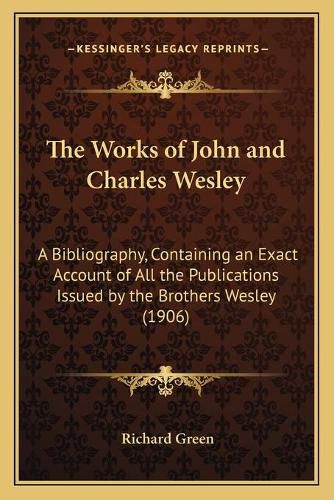 —KESSINGER'S LEGACY REPRINTS—

The Works of John and Charles Wesley

A Bibliography, Containing an Exact Account of All the Publications Issued by the Brothers Wesley (1906)

Richard Green